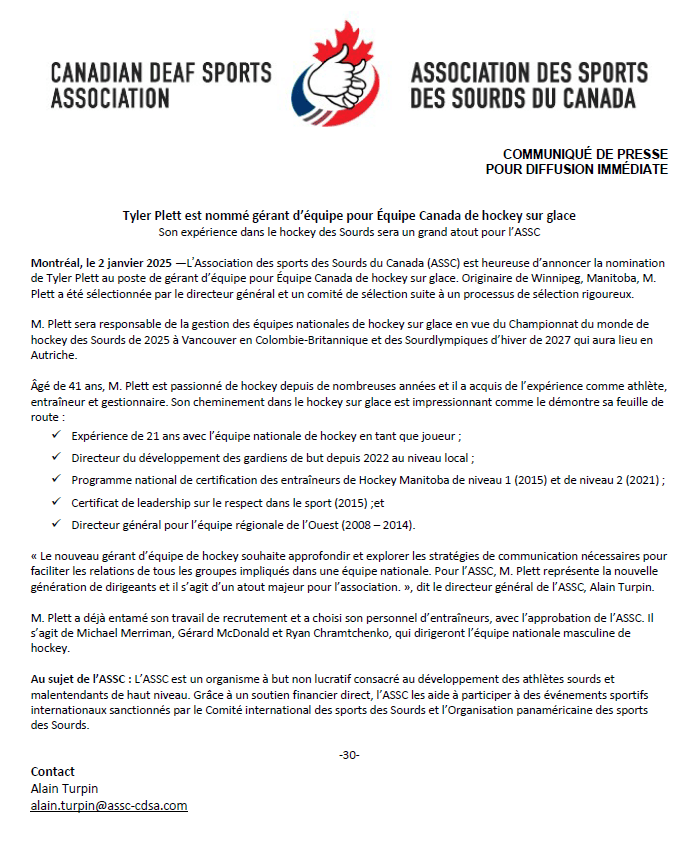 CANADIAN DEAF SPORTS ASSOCIATION

ASSOCIATION DES SPORTS DES SOURDS DU CANADA

COMMUNIQUÉ DE PRESSE
POUR DIFFUSION IMMÉDIATE

Tyler Plett est nommé gérant d'équipe pour Équipe Canada de hockey sur glace
Son expérience dans le hockey des Sourds sera un grand atout pour l'ASSC

Montréal, le 2 janvier 2025 —L'Association des sports des Sourds du Canada (ASSC) est heureuse d'annoncer la nomination de Tyler Plett au poste de gérant d'équipe pour Équipe Canada de hockey sur glace. Originaire de Winnipeg, Manitoba, M. Plett a été sélectionnée par le directeur général et un comité de sélection suite à un processus de sélection rigoureux.

M. Plett sera responsable de la gestion des équipes nationales de hockey sur glace en vue du Championnat du monde de hockey des Sourds de 2025 à Vancouver en Colombie-Britannique et des Sourdlympiques d'hiver de 2027 qui aura lieu en Autriche.

Âgé de 41 ans, M. Plett est passionné de hockey depuis de nombreuses années et il a acquis de l'expérience comme athlète, entraîneur et gestionnaire. Son cheminement dans le hockey sur glace est impressionnant comme le démontre sa feuille de route :

✓ Expérience de 21 ans avec l'équipe nationale de hockey en tant que joueur ;
✓ Directeur du développement des gardiens de but depuis 2022 au niveau local ;
✓ Programme national de certification des entraîneurs de Hockey Manitoba de niveau 1 (2015) et de niveau 2 (2021) ;
✓ Certificat de leadership sur le respect dans le sport (2015) ;et
✓ Directeur général pour l'équipe régionale de l'Ouest (2008 – 2014).

« Le nouveau gérant d'équipe de hockey souhaite approfondir et explorer les stratégies de communication nécessaires pour faciliter les relations de tous les groupes impliqués dans une équipe nationale. Pour l'ASSC, M. Plett représente la nouvelle génération de dirigeants et il s'agit d'un atout majeur pour l'association. », dit le directeur général de l'ASSC, Alain Turpin.

M. Plett a déjà entamé son travail de recrutement et a choisi son personnel d'entraîneurs, avec l'approbation de l'ASSC. Il s'agit de Michael Merriman, Gérard McDonald et Ryan Chramtchenko, qui dirigeront l'équipe nationale masculine de hockey.

Au sujet de l'ASSC : L'ASSC est un organisme à but non lucratif consacré au développement des athlètes sourds et malentendants de haut niveau. Grâce à un soutien financier direct, l'ASSC les aide à participer à des événements sportifs internationaux sanctionnés par le Comité international des sports des Sourds et l'Organisation panaméricaine des sports des Sourds.

-30-

Contact
Alain Turpin
alain.turpin@assc-cdsa.com